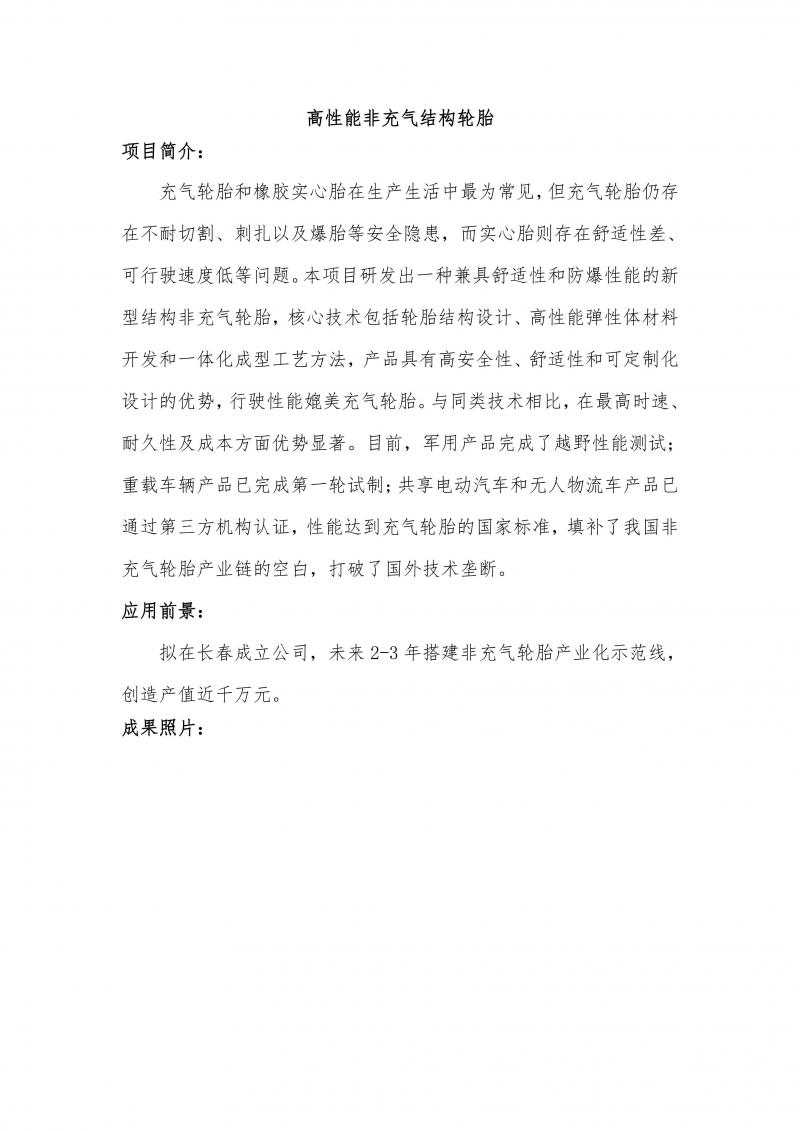 高性能非充气结构轮胎

项目简介：

充气轮胎和橡胶实心胎在生产生活中最为常见，但充气轮胎仍存在不耐切割、刺扎以及爆胎等安全隐患，而实心胎则存在舒适性差、可行驶速度低等问题。本项目研发出一种兼具舒适性和防爆性能的新型结构非充气轮胎，核心技术包括轮胎结构设计、高性能弹性体材料开发和一体化成型工艺方法，产品具有高安全性、舒适性和可定制化设计的优势，行驶性能媲美充气轮胎。与同类技术相比，在最高时速、耐久性及成本方面优势显著。目前，军用产品完成了越野性能测试；重载车辆产品已完成第一轮试制；共享电动汽车和无人物流车产品已通过第三方机构认证，性能达到充气轮胎的国家标准，填补了我国非充气轮胎产业链的空白，打破了国外技术垄断。

应用前景：

拟在长春成立公司，未来 2-3 年搭建非充气轮胎产业化示范线，创造产值近千万元。

成果照片：